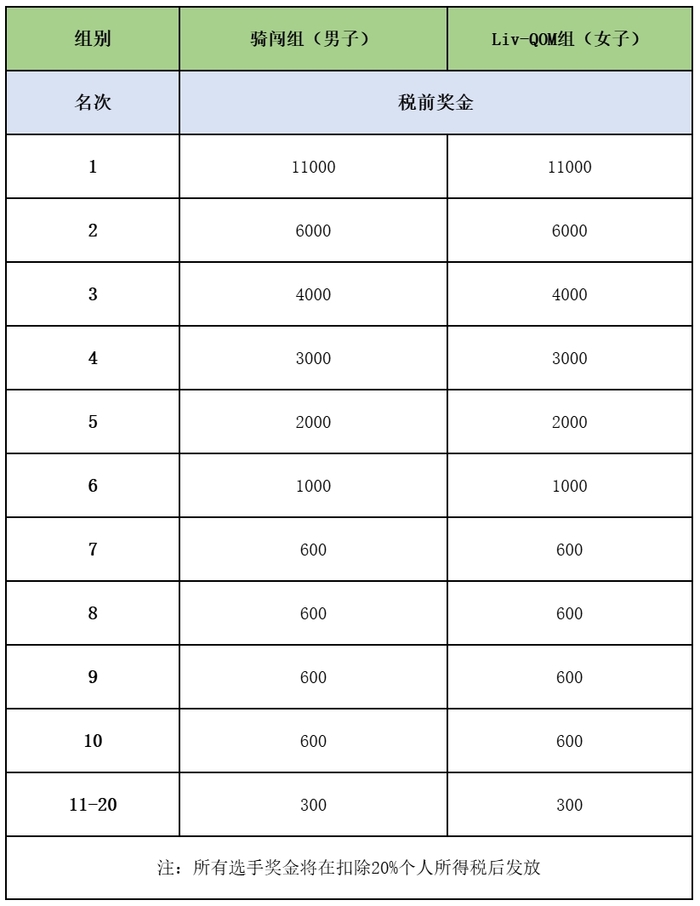 | 组别 | 骑闯组（男子） | Liv-QOM组（女子） |
|---|---|---|
| 名次 | 税前奖金 | |
| 1 | 11000 | 11000 |
| 2 | 6000 | 6000 |
| 3 | 4000 | 4000 |
| 4 | 3000 | 3000 |
| 5 | 2000 | 2000 |
| 6 | 1000 | 1000 |
| 7 | 600 | 600 |
| 8 | 600 | 600 |
| 9 | 600 | 600 |
| 10 | 600 | 600 |
| 11-20 | 300 | 300 |

注：所有选手奖金将在扣除20%个人所得税后发放